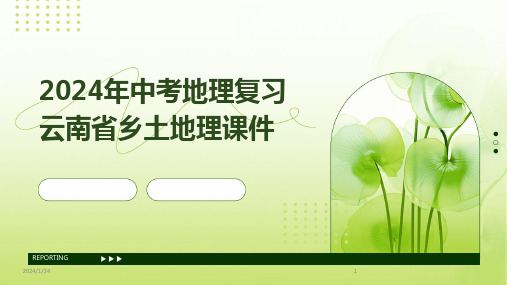 2024年中考地理复习
云南省乡土地理课件

REPORTING

2024/1/24

1